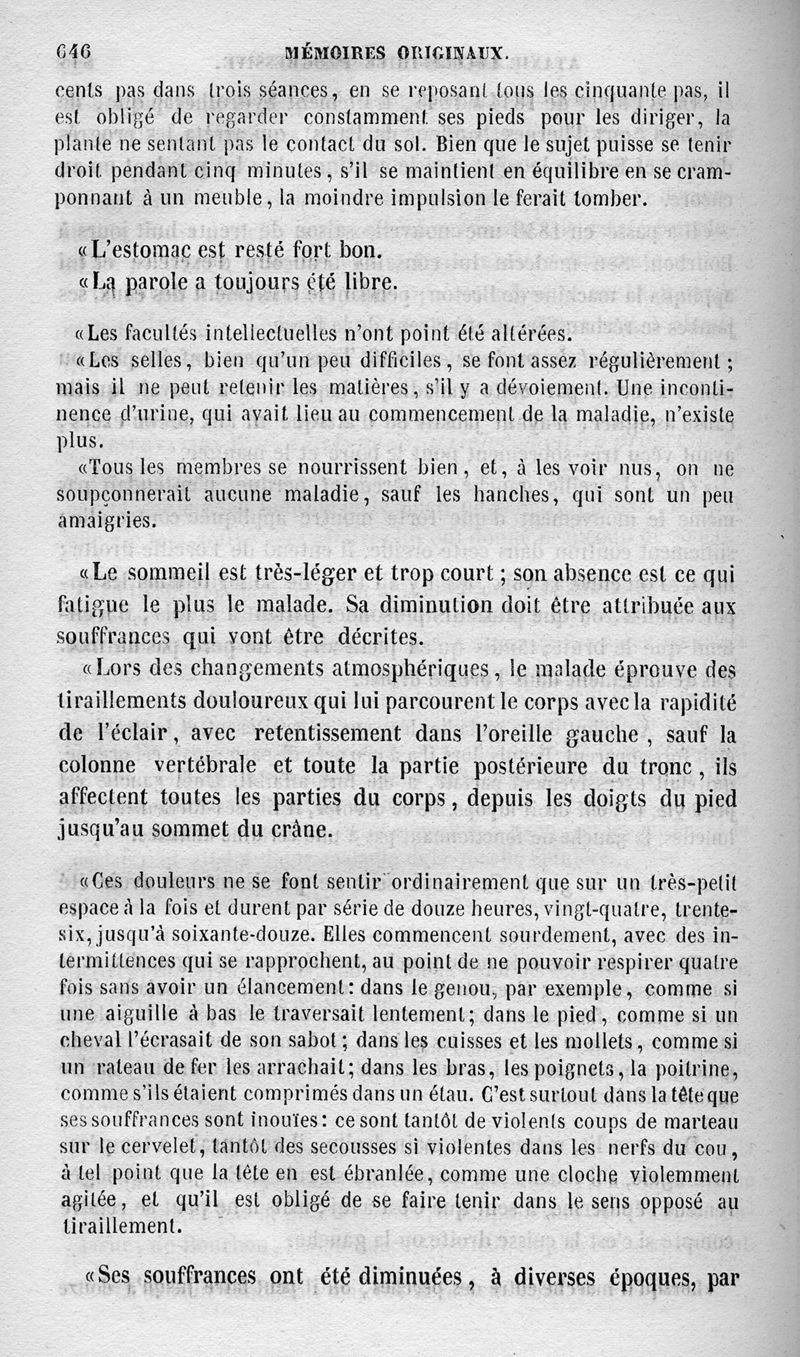 646 MÉMOIRES ORIGINAUX.

cents pas dans trois séances, en se reposant tous les cinquante pas, il est obligé de regarder constamment ses pieds pour les diriger, la plante ne sentant pas le contact du sol. Bien que le sujet puisse se tenir droit pendant cinq minutes, s'il se maintient en équilibre en se cramponnant à un meuble, la moindre impulsion le ferait tomber.

«L'estomac est resté fort bon.

«La parole a toujours été libre.

«Les facultés intellectuelles n'ont point été altérées.

«Les selles, bien qu'un peu difficiles, se font assez régulièrement; mais il ne peut retenir les matières, s'il y a dévoiement. Une incontinence d'urine, qui avait lieu au commencement de la maladie, n'existe plus.

«Tous les membres se nourrissent bien, et, à les voir nus, on ne soupçonnerait aucune maladie, sauf les hanches, qui sont un peu amaigries.

«Le sommeil est très-léger et trop court; son absence est ce qui fatigue le plus le malade. Sa diminution doit être attribuée aux souffrances qui vont être décrites.

«Lors des changements atmosphériques, le malade éprouve des tiraillements douloureux qui lui parcourent le corps avec la rapidité de l'éclair, avec retentissement dans l'oreille gauche, sauf la colonne vertébrale et toute la partie postérieure du tronc, ils affectent toutes les parties du corps, depuis les doigts du pied jusqu'au sommet du crâne.

«Ces douleurs ne se font sentir ordinairement que sur un très-petit espace à la fois et durent par série de douze heures, vingt-quatre, trente-six, jusqu'à soixante-douze. Elles commencent sourdement, avec des intermittences qui se rapprochent, au point de ne pouvoir respirer quatre fois sans avoir un élancement: dans le genou, par exemple, comme si une aiguille à bas le traversait lentement; dans le pied, comme si un cheval l'écrasait de son sabot; dans les cuisses et les mollets, comme si un rateau de fer les arrachait; dans les bras, les poignets, la poitrine, comme s'ils étaient comprimés dans un étau. C'est surtout dans la tête que ses souffrances sont inouïes: ce sont tantôt de violents coups de marteau sur le cervelet, tantôt des secousses si violentes dans les nerfs du cou, à tel point que la tête en est ébranlée, comme une cloche violemment agitée, et qu'il est obligé de se faire tenir dans le sens opposé au tiraillement.

«Ses souffrances ont été diminuées, à diverses époques, par